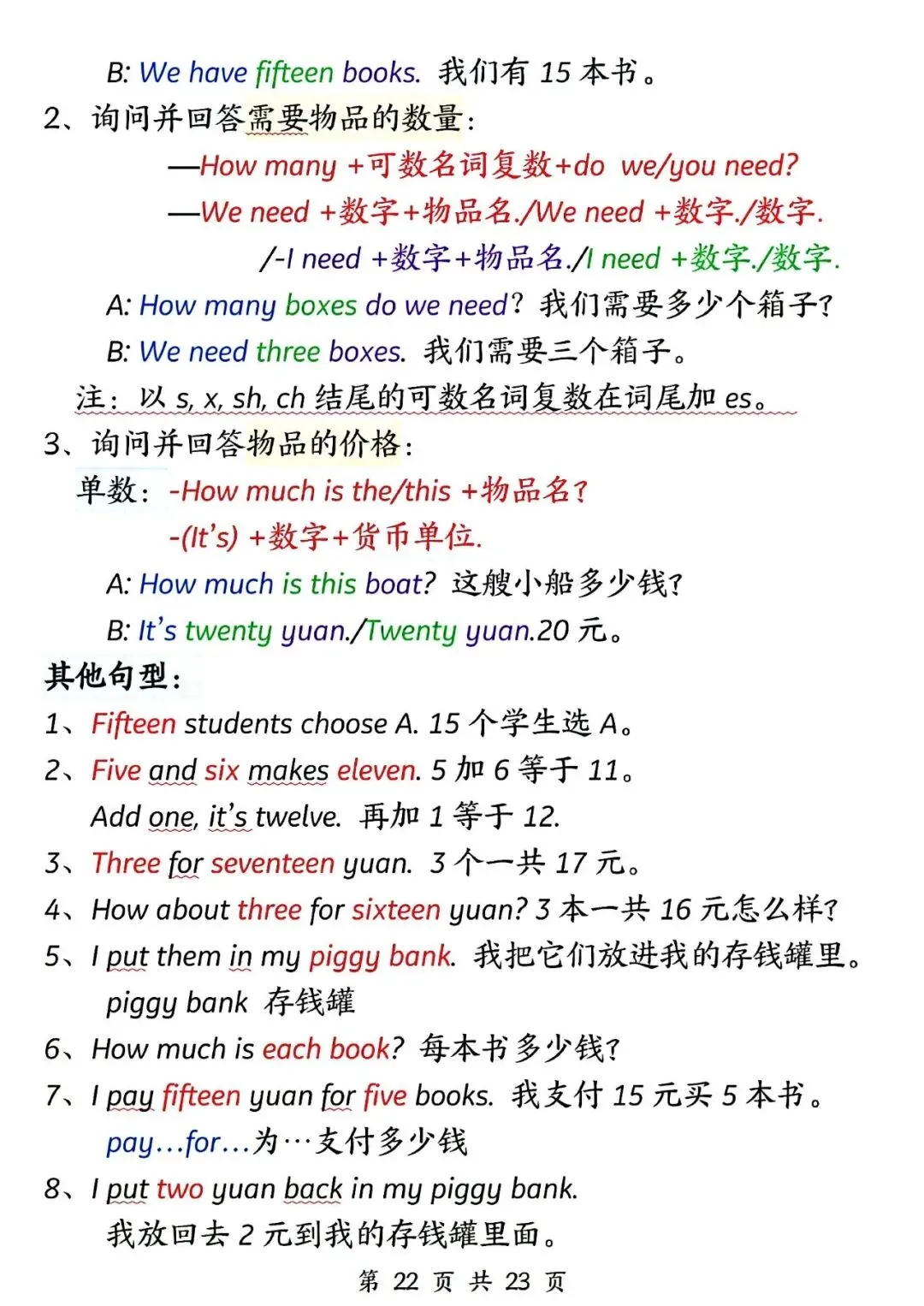 B: We have fifteen books. 我们有 15 本书。

2、询问并回答需要物品的数量：

—How many +可数名词复数+do we/you need?

—We need +数字+物品名./We need +数字./数字.

/-I need +数字+物品名./I need +数字./数字.

A: How many boxes do we need? 我们需要多少个箱子?

B: We need three boxes. 我们需要三个箱子。

注：以 s, x, sh, ch 结尾的可数名词复数在词尾加 es。

3、询问并回答物品的价格：

单数：-How much is the/this +物品名?

-(It's) +数字+货币单位.

A: How much is this boat? 这艘小船多少钱?

B: It's twenty yuan./Twenty yuan.20 元。

其他句型：

1、Fifteen students choose A. 15 个学生选 A。

2、Five and six makes eleven. 5 加 6 等于 11。

Add one, it's twelve. 再加 1 等于 12.

3、Three for seventeen yuan. 3 个一共 17 元。

4、How about three for sixteen yuan? 3 本一共 16 元怎么样?

5、I put them in my piggy bank. 我把它们放进我的存钱罐里。

piggy bank 存钱罐

6、How much is each book? 每本书多少钱?

7、I pay fifteen yuan for five books. 我支付 15 元买 5 本书。

pay…for…为…支付多少钱

8、I put two yuan back in my piggy bank.

我放回去 2 元到我的存钱罐里面。

第 22 页 共 23 页